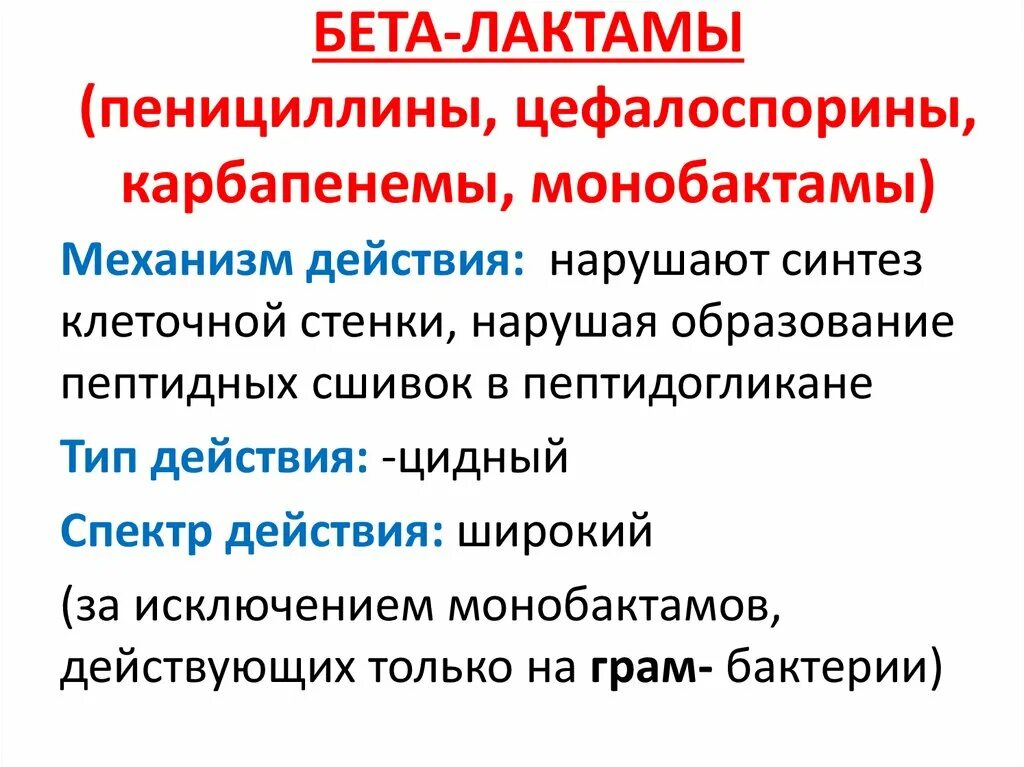 БЕТА-ЛАКТАМЫ
(пенициллины, цефалоспорины, карбапенемы, монобактамы)

Механизм действия: нарушают синтез клеточной стенки, нарушая образование пептидных сшивок в пептидогликане

Тип действия: -цидный

Спектр действия: широкий

(за исключением монобактамов, действующих только на грам- бактерии)